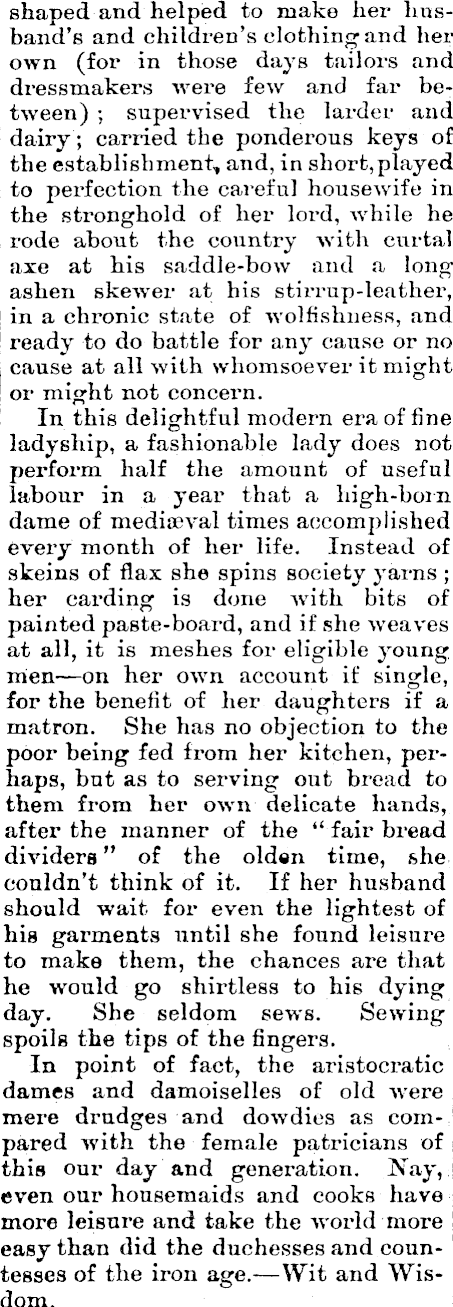 shaped and helped to make her husband's and children's clothing and her own (for in those days tailors and dressmakers were few and far between); supervised the larder and dairy; carried the ponderous keys of the establishment, and, in short, played to perfection the careful housewife in the stronghold of her lord, while he rode about the country with curtal axe at his saddle-bow and a long ashen skewer at his stirrup-leather, in a chronic state of wolfishness, and ready to do battle for any cause or no cause at all with whomsoever it might or might not concern.

In this delightful modern era of fine ladyship, a fashionable lady does not perform half the amount of useful labour in a year that a high-born dame of mediæval times accomplished every month of her life. Instead of skeins of flax she spins society yarns; her carding is done with bits of painted paste-board, and if she weaves at all, it is meshes for eligible young men—on her own account if single, for the benefit of her daughters if a matron. She has no objection to the poor being fed from her kitchen, perhaps, but as to serving out bread to them from her own delicate hands, after the manner of the "fair bread dividers" of the olden time, she couldn't think of it. If her husband should wait for even the lightest of his garments until she found leisure to make them, the chances are that he would go shirtless to his dying day. She seldom sews. Sewing spoils the tips of the fingers.

In point of fact, the aristocratic dames and damoiselles of old were mere drudges and dowdies as compared with the female patricians of this our day and generation. Nay, even our housemaids and cooks have more leisure and take the world more easy than did the duchesses and countesses of the iron age.—Wit and Wisdom.